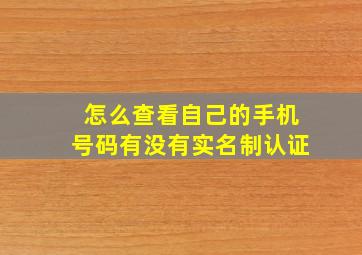 怎么查看自己的手机号码有没有实名制认证